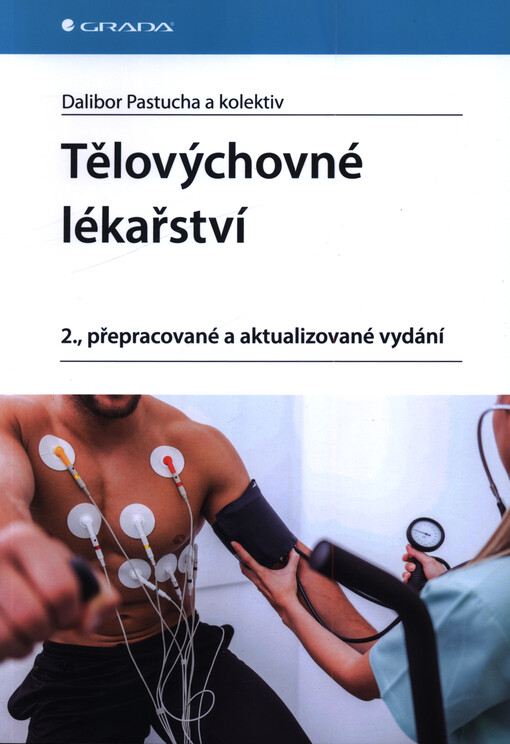 GRADA

Dalibor Pastucha a kolektiv

Tělovýchovné lékařství

2., přepracované a aktualizované vydání